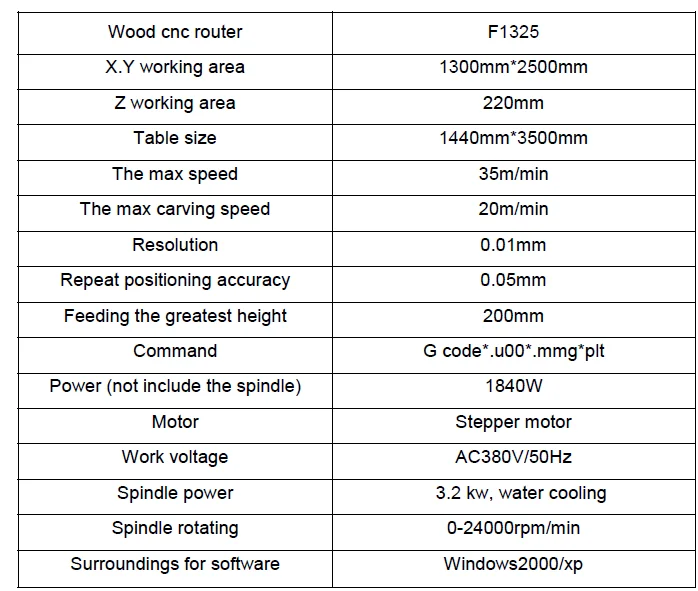 | Wood cnc router | F1325 |
|---|---|
| X.Y working area | 1300mm*2500mm |
| Z working area | 220mm |
| Table size | 1440mm*3500mm |
| The max speed | 35m/min |
| The max carving speed | 20m/min |
| Resolution | 0.01mm |
| Repeat positioning accuracy | 0.05mm |
| Feeding the greatest height | 200mm |
| Command | G code*.u00*.mmg*plt |
| Power (not include the spindle) | 1840W |
| Motor | Stepper motor |
| Work voltage | AC380V/50Hz |
| Spindle power | 3.2 kw, water cooling |
| Spindle rotating | 0-24000rpm/min |
| Surroundings for software | Windows2000/xp |